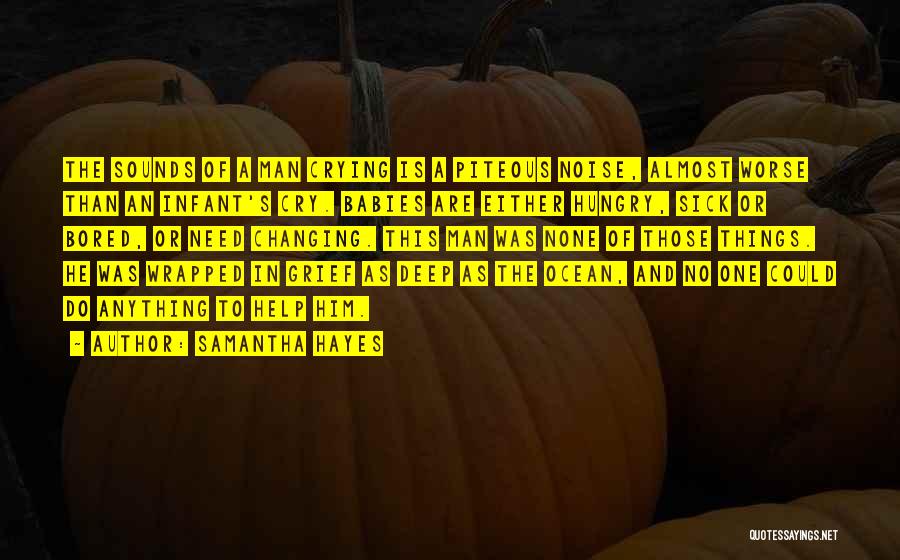 THE SOUNDS OF A MAN CRYING IS A PITEOUS NOISE, ALMOST WORSE THAN AN INFANT'S CRY. BABIES ARE EITHER HUNGRY, SICK OR BORED, OR NEED CHANGING. THIS MAN WAS NONE OF THOSE THINGS. HE WAS WRAPPED IN GRIEF AS DEEP AS THE OCEAN, AND NO ONE COULD DO ANYTHING TO HELP HIM.

- AUTHOR: SAMANTHA HAYES

QUOTESSAYINGS.NET